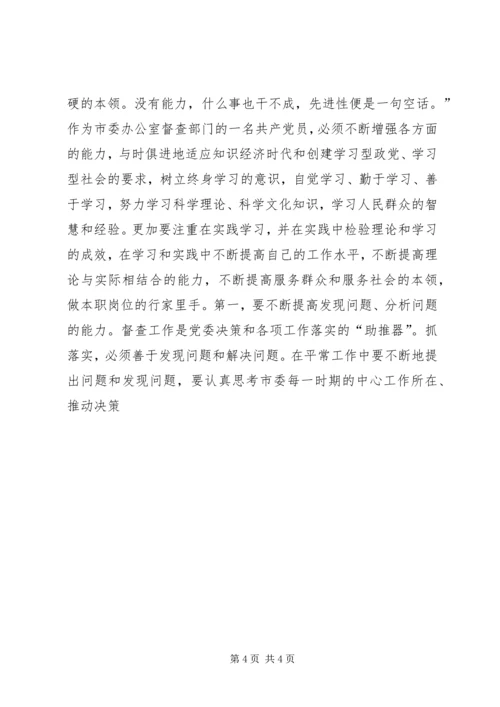 硬的本领。没有能力，什么事也干不成，先进性便是一句空话。”作为市委办公室督查部门的一名共产党员，必须不断增强各方面的能力，与时俱进地适应知识经济时代和创建学习型政党、学习型社会的要求，树立终身学习的意识，自觉学习、勤于学习、善于学习，努力学习科学理论、科学文化知识，学习人民群众的智慧和经验。更加要注重在实践学习，并在实践中检验理论和学习的成效，在学习和实践中不断提高自己的工作水平，不断提高理论与实际相结合的能力，不断提高服务群众和服务社会的本领，做本职岗位的行家里手。第一，要不断提高发现问题、分析问题的能力。督查工作是党委决策和各项工作落实的“助推器”。抓落实，必须善于发现问题和解决问题。在平常工作中要不断地提出问题和发现问题，要认真思考市委每一时期的中心工作所在、推动决策

第 4 页 共 4 页